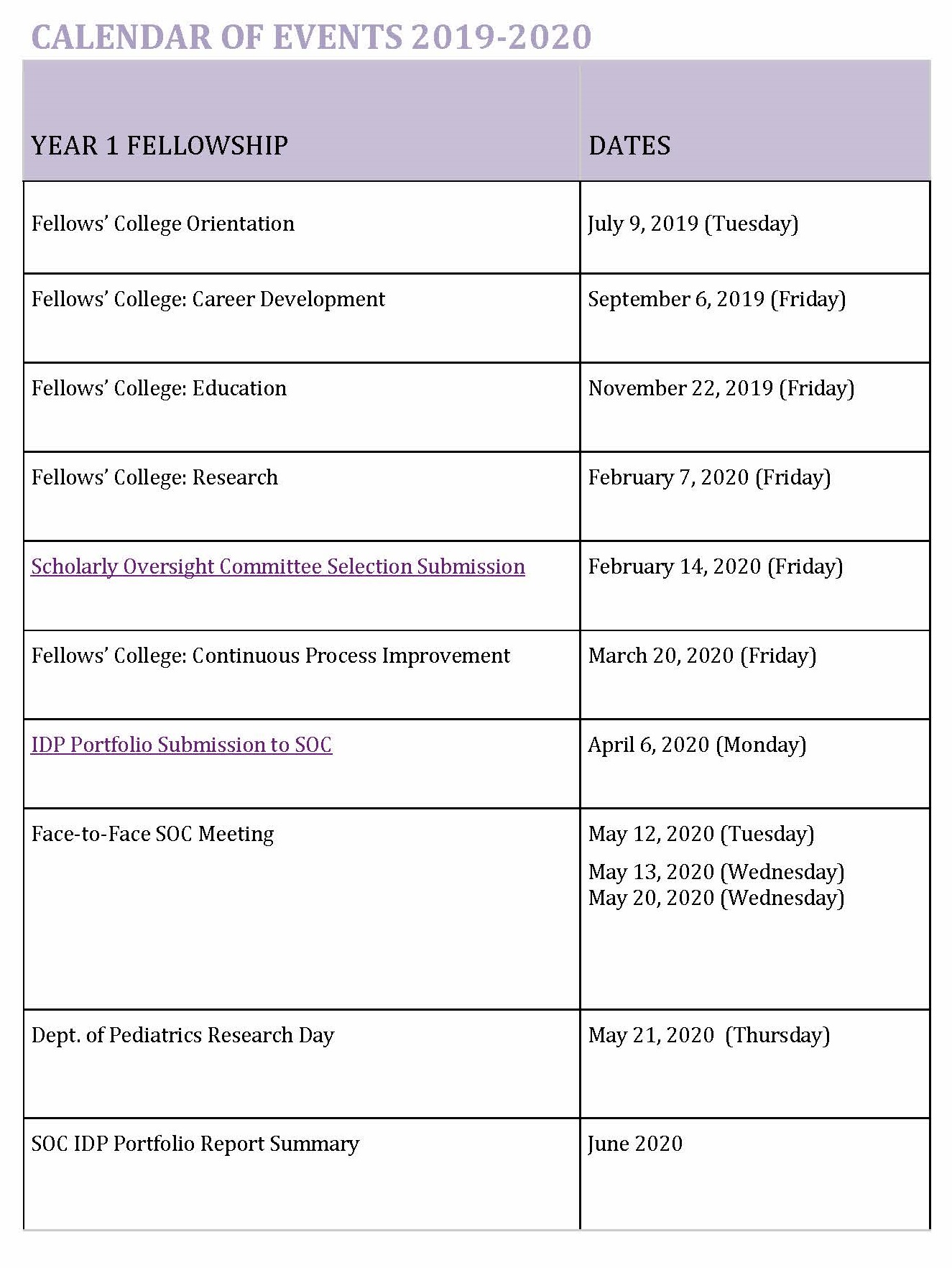 CALENDAR OF EVENTS 2019-2020

| YEAR 1 FELLOWSHIP | DATES |
|---|---|
| Fellows' College Orientation | July 9, 2019 (Tuesday) |
| Fellows' College: Career Development | September 6, 2019 (Friday) |
| Fellows' College: Education | November 22, 2019 (Friday) |
| Fellows' College: Research | February 7, 2020 (Friday) |
| Scholarly Oversight Committee Selection Submission | February 14, 2020 (Friday) |
| Fellows' College: Continuous Process Improvement | March 20, 2020 (Friday) |
| IDP Portfolio Submission to SOC | April 6, 2020 (Monday) |
| Face-to-Face SOC Meeting | May 12, 2020 (Tuesday) May 13, 2020 (Wednesday) May 20, 2020 (Wednesday) |
| Dept. of Pediatrics Research Day | May 21, 2020 (Thursday) |
| SOC IDP Portfolio Report Summary | June 2020 |